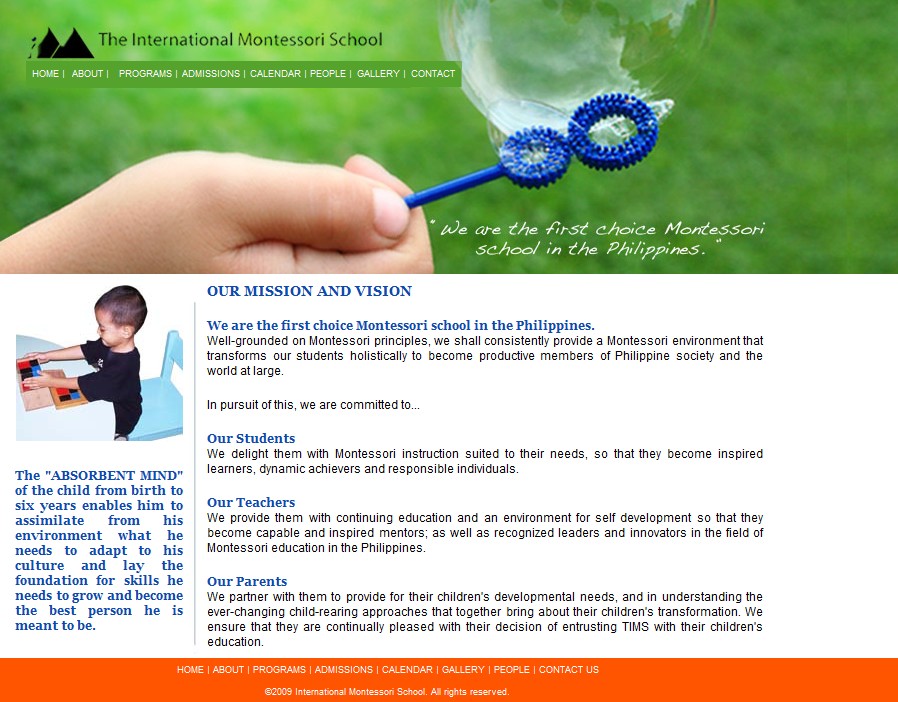 The International Montessori School

HOME | ABOUT | PROGRAMS | ADMISSIONS | CALENDAR | PEOPLE | GALLERY | CONTACT

" We are the first choice Montessori school in the Philippines. "

The "ABSORBENT MIND" of the child from birth to six years enables him to assimilate from his environment what he needs to adapt to his culture and lay the foundation for skills he needs to grow and become the best person he is meant to be.

OUR MISSION AND VISION

We are the first choice Montessori school in the Philippines.
Well-grounded on Montessori principles, we shall consistently provide a Montessori environment that transforms our students holistically to become productive members of Philippine society and the world at large.

In pursuit of this, we are committed to...

Our Students
We delight them with Montessori instruction suited to their needs, so that they become inspired learners, dynamic achievers and responsible individuals.

Our Teachers
We provide them with continuing education and an environment for self development so that they become capable and inspired mentors; as well as recognized leaders and innovators in the field of Montessori education in the Philippines.

Our Parents
We partner with them to provide for their children's developmental needs, and in understanding the ever-changing child-rearing approaches that together bring about their children's transformation. We ensure that they are continually pleased with their decision of entrusting TIMS with their children's education.

HOME | ABOUT | PROGRAMS | ADMISSIONS | CALENDAR | GALLERY | PEOPLE | CONTACT US

©2009 International Montessori School. All rights reserved.